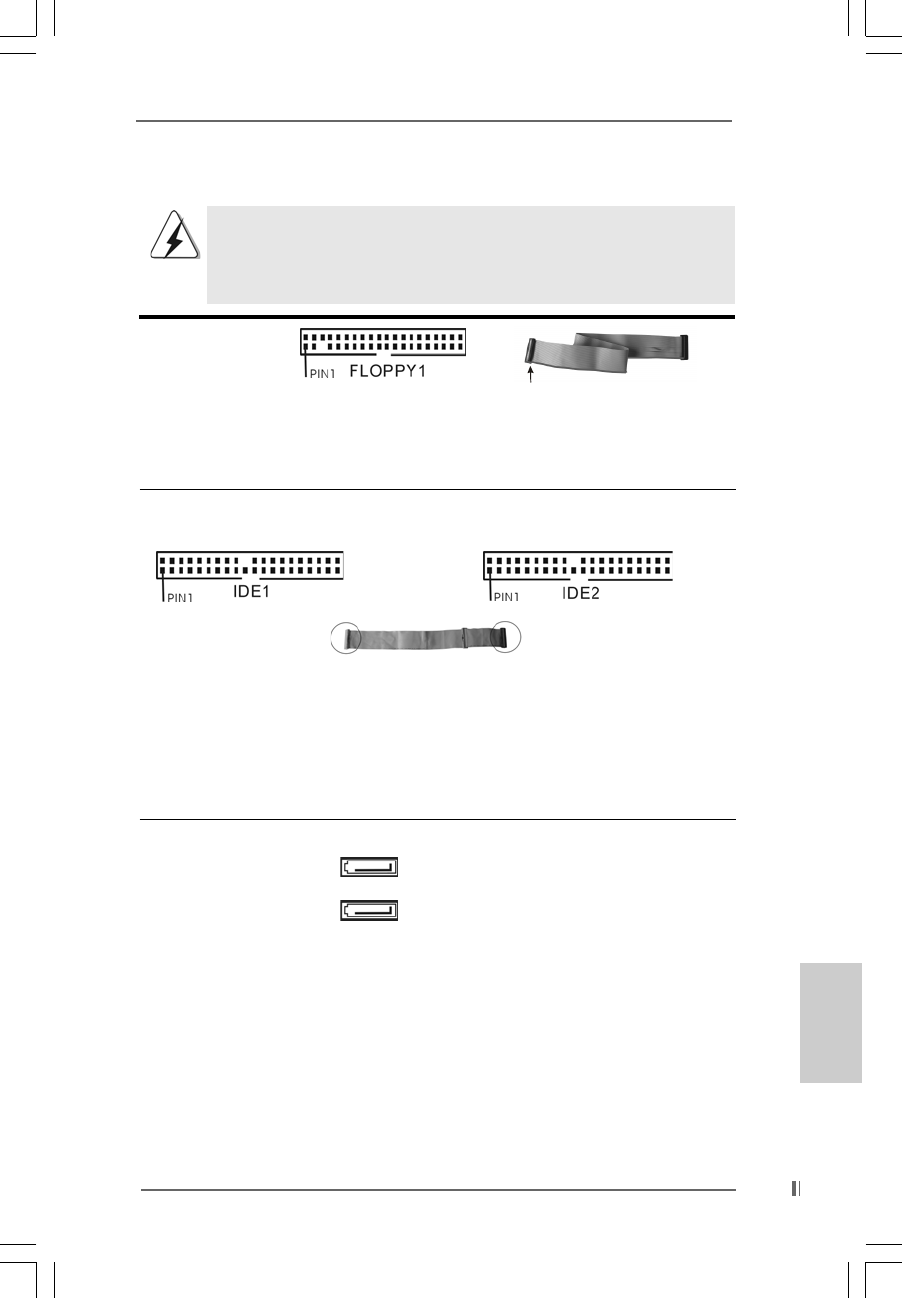 PIN1 FLOPPY1

PIN1 IDE1

PIN1 IDE2